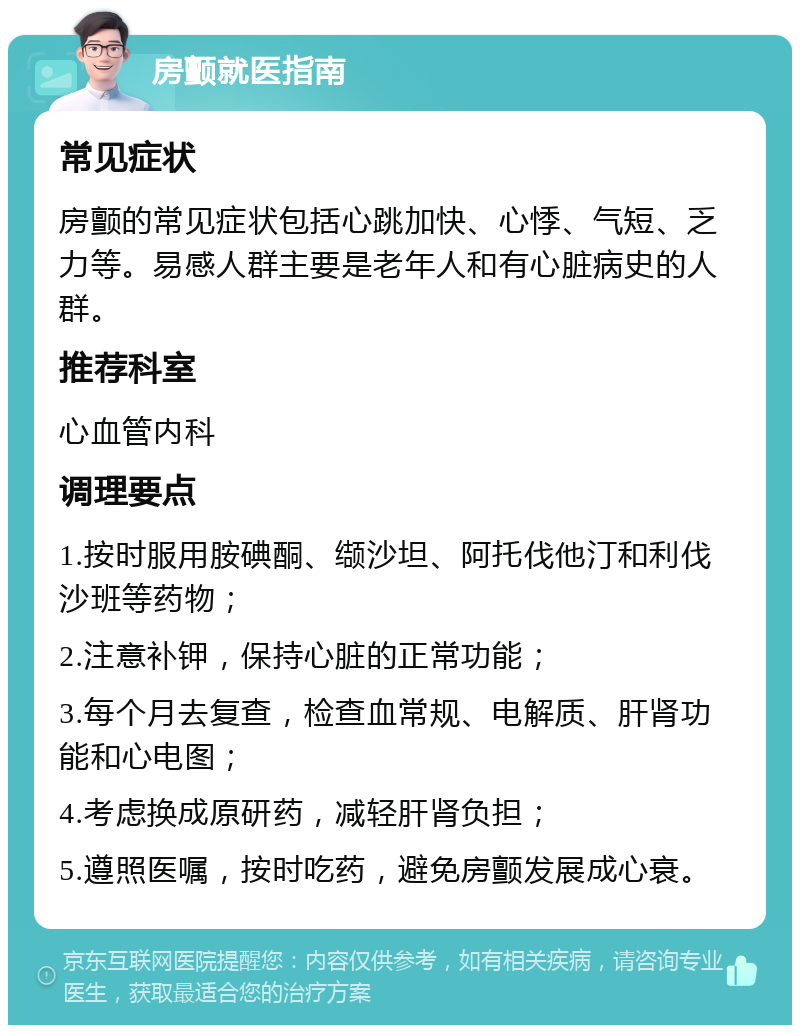 房颤就医指南

常见症状

房颤的常见症状包括心跳加快、心悸、气短、乏力等。易感人群主要是老年人和有心脏病史的人群。

推荐科室

心血管内科

调理要点

1.按时服用胺碘酮、缬沙坦、阿托伐他汀和利伐沙班等药物；

2.注意补钾，保持心脏的正常功能；

3.每个月去复查，检查血常规、电解质、肝肾功能和心电图；

4.考虑换成原研药，减轻肝肾负担；

5.遵照医嘱，按时吃药，避免房颤发展成心衰。

京东互联网医院提醒您：内容仅供参考，如有相关疾病，请咨询专业医生，获取最适合您的治疗方案